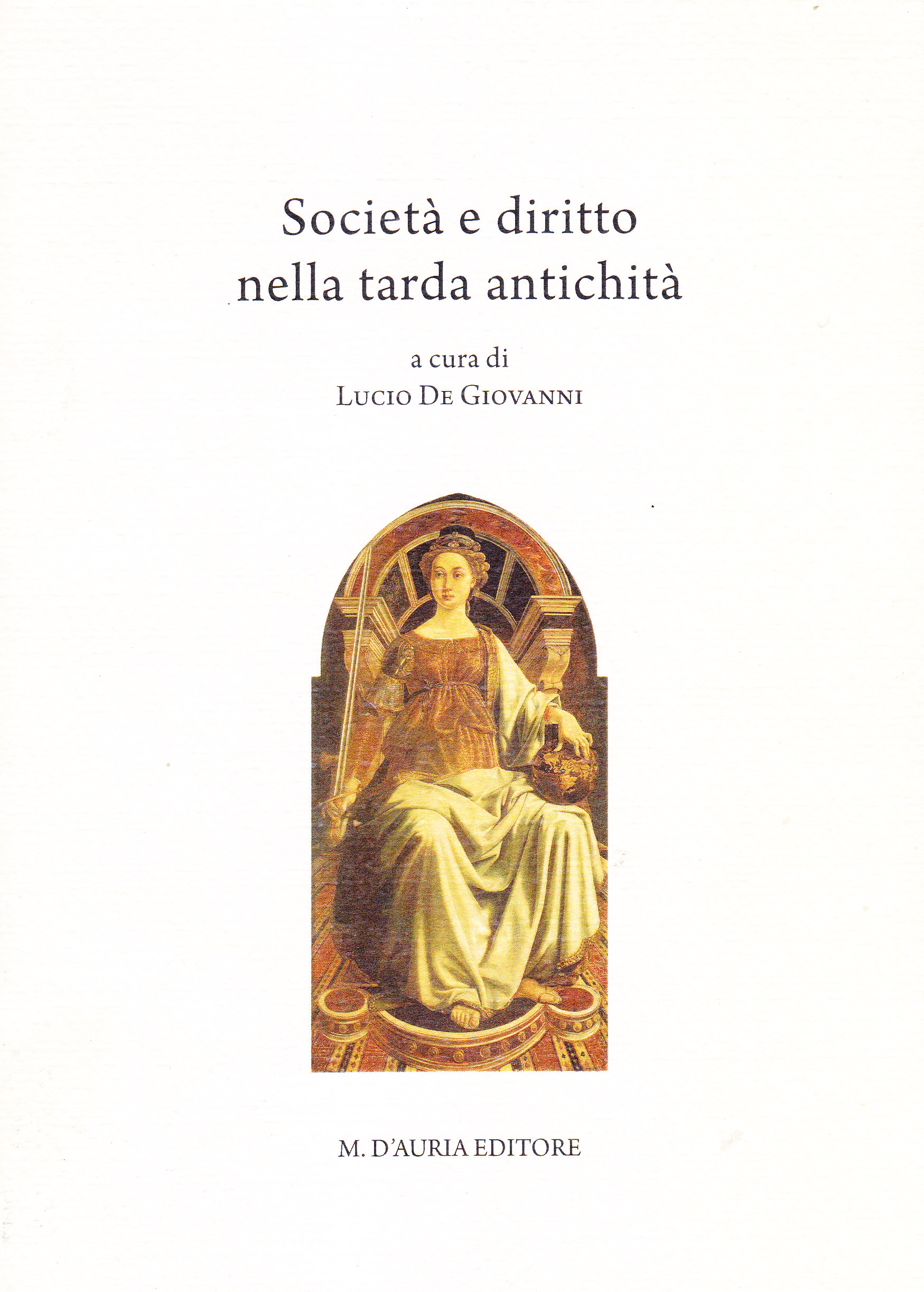 Società e diritto nella tarda antichità

a cura di
Lucio De Giovanni

M. D'AURIA EDITORE